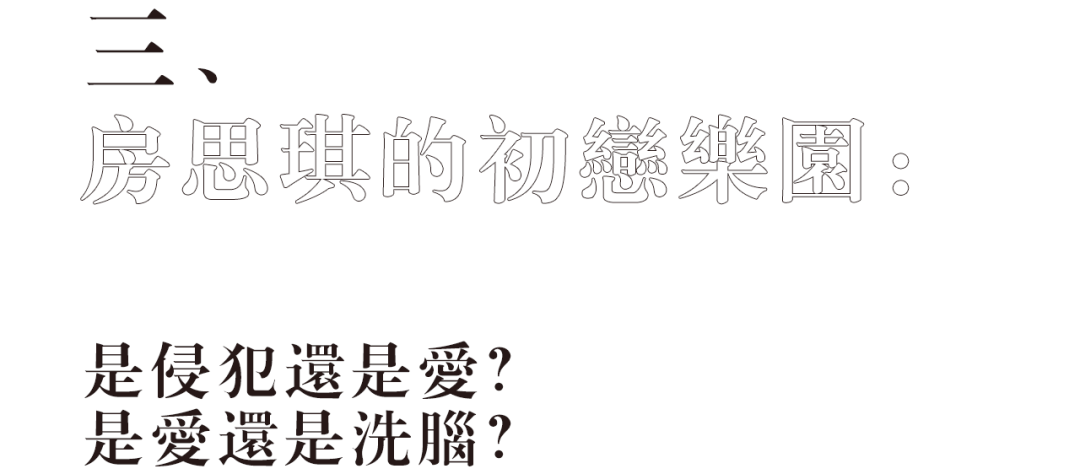 三、
房思琪的初戀樂園：

是侵犯還是愛？
是愛還是洗腦？